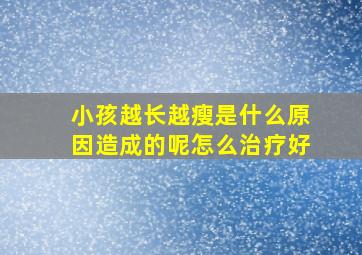 小孩越长越瘦是什么原因造成的呢怎么治疗好